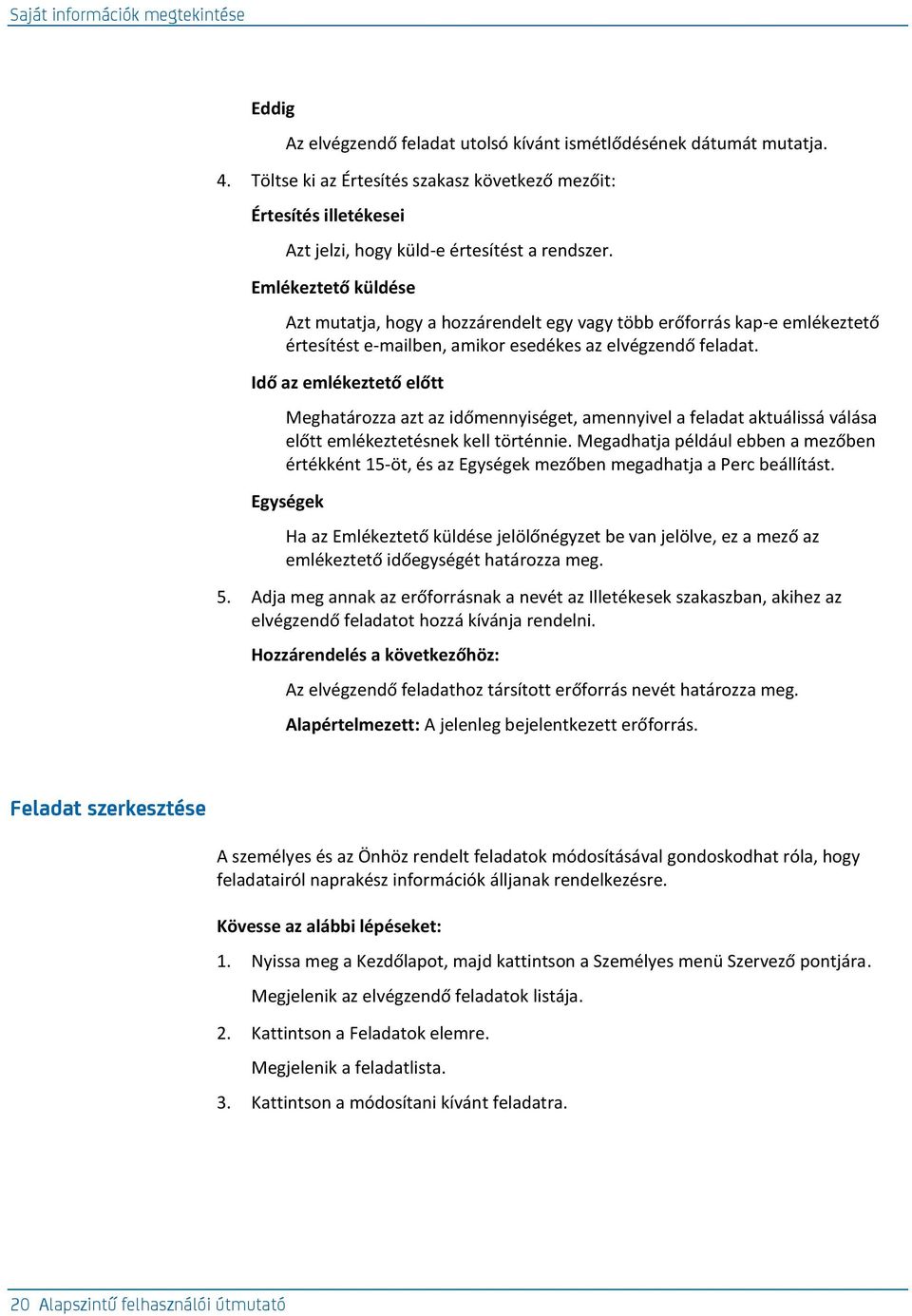 Saját információk megtekintése

Eddig

Az elvégzendő feladat utolsó kívánt ismétlődésének dátumát mutatja.

4. Töltse ki az Értesítés szakasz következő mezőit:

Értesítés illetékesei

Azt jelzi, hogy küld-e értesítést a rendszer.

Emlékeztető küldése

Azt mutatja, hogy a hozzárendelt egy vagy több erőforrás kap-e emlékeztető értesítést e-mailben, amikor esedékes az elvégzendő feladat.

Idő az emlékeztető előtt

Meghatározza azt az időmennyiséget, amennyivel a feladat aktuálissá válása előtt emlékeztetésnek kell történnie. Megadhatja például ebben a mezőben értékként 15-öt, és az Egységek mezőben megadhatja a Perc beállítást.

Egységek

Ha az Emlékeztető küldése jelölőnégyzet be van jelölve, ez a mező az emlékeztető időegységét határozza meg.

5. Adja meg annak az erőforrásnak a nevét az Illetékesek szakaszban, akihez az elvégzendő feladatot hozzá kívánja rendelni.

Hozzárendelés a következőhöz:

Az elvégzendő feladathoz társított erőforrás nevét határozza meg.

Alapértelmezett: A jelenleg bejelentkezett erőforrás.

Feladat szerkesztése

A személyes és az Önhöz rendelt feladatok módosításával gondoskodhat róla, hogy feladatairól naprakész információk álljanak rendelkezésre.

Kövesse az alábbi lépéseket:

1. Nyissa meg a Kezdőlapot, majd kattintson a Személyes menü Szervező pontjára.

Megjelenik az elvégzendő feladatok listája.

2. Kattintson a Feladatok elemre.

Megjelenik a feladatlista.

3. Kattintson a módosítani kívánt feladatra.

20 Alapszintű felhasználói útmutató